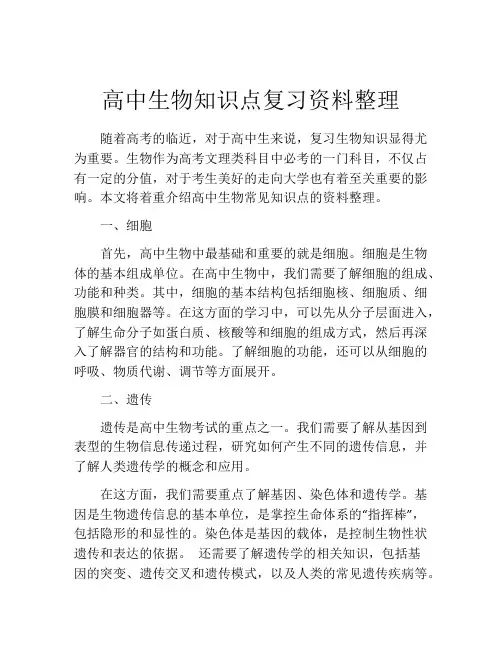 高中生物知识点复习资料整理

随着高考的临近，对于高中生来说，复习生物知识显得尤为重要。生物作为高考文理类科目中必考的一门科目，不仅占有一定的分值，对于考生美好的走向大学也有着至关重要的影响。本文将着重介绍高中生物常见知识点的资料整理。

一、细胞

首先，高中生物中最基础和重要的就是细胞。细胞是生物体的基本组成单位。在高中生物中，我们需要了解细胞的组成、功能和种类。其中，细胞的基本结构包括细胞核、细胞质、细胞膜和细胞器等。在这方面的学习中，可以先从分子层面进入，了解生命分子如蛋白质、核酸等和细胞的组成方式，然后再深入了解器官的结构和功能。了解细胞的功能，还可以从细胞的呼吸、物质代谢、调节等方面展开。

二、遗传

遗传是高中生物考试的重点之一。我们需要了解从基因到表型的生物信息传递过程，研究如何产生不同的遗传信息，并了解人类遗传学的概念和应用。

在这方面，我们需要重点了解基因、染色体和遗传学。基因是生物遗传信息的基本单位，是掌控生命体系的“指挥棒”，包括隐形的和显性的。染色体是基因的载体，是控制生物性状遗传和表达的依据。 还需要了解遗传学的相关知识，包括基因的突变、遗传交叉和遗传模式，以及人类的常见遗传疾病等。